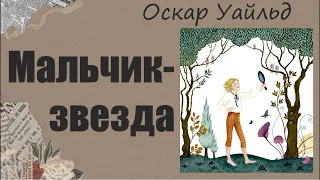 Оскар Уайльд

Мальчик-звезда